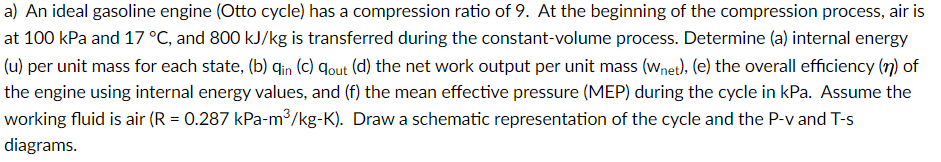 a) An ideal gasoline engine (Otto cycle) has a compression ratio of 9. At the beginning of the compression process, air is at 100 kPa and 17 °C, and 800 kJ/kg is transferred during the constant-volume process. Determine (a) internal energy (u) per unit mass for each state, (b) $q_{in}$ (c) $q_{out}$ (d) the net work output per unit mass ($w_{net}$), (e) the overall efficiency ($\eta$) of the engine using internal energy values, and (f) the mean effective pressure (MEP) during the cycle in kPa. Assume the working fluid is air (R = 0.287 kPa-m$^3$/kg-K). Draw a schematic representation of the cycle and the P-v and T-s diagrams.